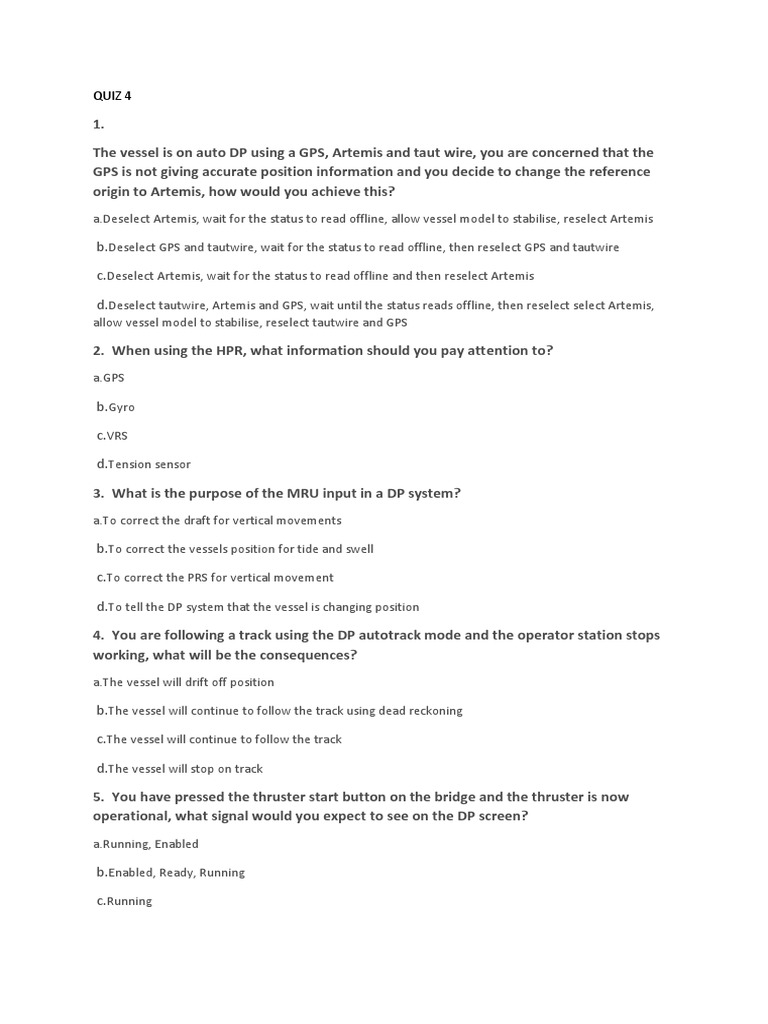 QUIZ 4

1.

The vessel is on auto DP using a GPS, Artemis and taut wire, you are concerned that the GPS is not giving accurate position information and you decide to change the reference origin to Artemis, how would you achieve this?

a.Deselect Artemis, wait for the status to read offline, allow vessel model to stabilise, reselect Artemis

b.Deselect GPS and tautwire, wait for the status to read offline, then reselect GPS and tautwire

c.Deselect Artemis, wait for the status to read offline and then reselect Artemis

d.Deselect tautwire, Artemis and GPS, wait until the status reads offline, then reselect select Artemis, allow vessel model to stabilise, reselect tautwire and GPS

2. When using the HPR, what information should you pay attention to?

a.GPS

b.Gyro

c.VRS

d.Tension sensor

3. What is the purpose of the MRU input in a DP system?

a.To correct the draft for vertical movements

b.To correct the vessels position for tide and swell

c.To correct the PRS for vertical movement

d.To tell the DP system that the vessel is changing position

4. You are following a track using the DP autotrack mode and the operator station stops working, what will be the consequences?

a.The vessel will drift off position

b.The vessel will continue to follow the track using dead reckoning

c.The vessel will continue to follow the track

d.The vessel will stop on track

5. You have pressed the thruster start button on the bridge and the thruster is now operational, what signal would you expect to see on the DP screen?

a.Running, Enabled

b.Enabled, Ready, Running

c.Running